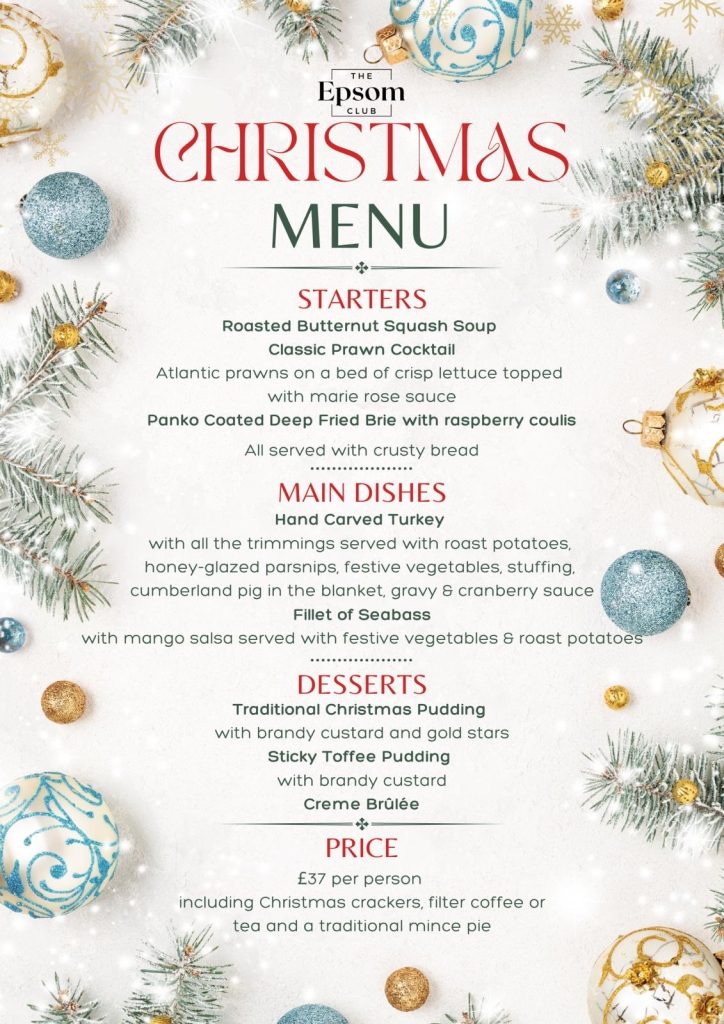 THE
Epsom
CLUB

CHRISTMAS
MENU

STARTERS
Roasted Butternut Squash Soup
Classic Prawn Cocktail
Atlantic prawns on a bed of crisp lettuce topped with marie rose sauce
Panko Coated Deep Fried Brie with raspberry coulis
All served with crusty bread

MAIN DISHES
Hand Carved Turkey
with all the trimmings served with roast potatoes, honey-glazed parsnips, festive vegetables, stuffing, cumberland pig in the blanket, gravy & cranberry sauce
Fillet of Seabass
with mango salsa served with festive vegetables & roast potatoes

DESSERTS
Traditional Christmas Pudding
with brandy custard and gold stars
Sticky Toffee Pudding
with brandy custard
Creme Brûlée

PRICE
£37 per person
including Christmas crackers, filter coffee or tea and a traditional mince pie